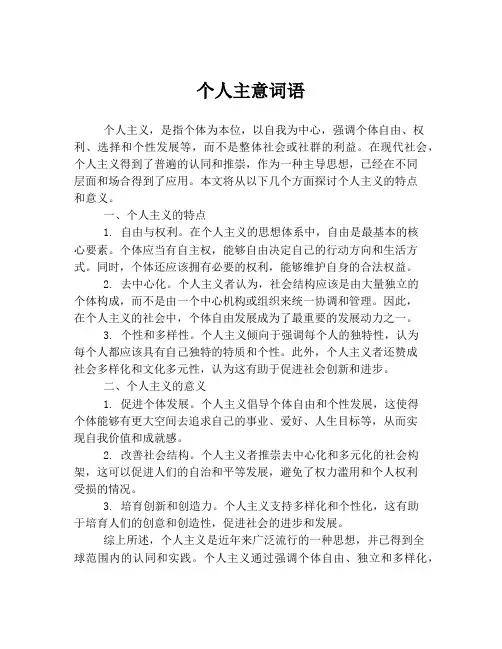 个人主意词语

个人主义，是指个体为本位，以自我为中心，强调个体自由、权利、选择和个性发展等，而不是整体社会或社群的利益。在现代社会，个人主义得到了普遍的认同和推崇，作为一种主导思想，已经在不同层面和场合得到了应用。本文将从以下几个方面探讨个人主义的特点和意义。

一、个人主义的特点

1. 自由与权利。在个人主义的思想体系中，自由是最基本的核心要素。个体应当有自主权，能够自由决定自己的行动方向和生活方式。同时，个体还应该拥有必要的权利，能够维护自身的合法权益。

2. 去中心化。个人主义者认为，社会结构应该是由大量独立的个体构成，而不是由一个中心机构或组织来统一协调和管理。因此，在个人主义的社会中，个体自由发展成为了最重要的发展动力之一。

3. 个性和多样性。个人主义倾向于强调每个人的独特性，认为每个人都应该具有自己独特的特质和个性。此外，个人主义者还赞成社会多样化和文化多元性，认为这有助于促进社会创新和进步。

二、个人主义的意义

1. 促进个体发展。个人主义倡导个体自由和个性发展，这使得个体能够有更大空间去追求自己的事业、爱好、人生目标等，从而实现自我价值和成就感。

2. 改善社会结构。个人主义者推崇去中心化和多元化的社会构架，这可以促进人们的自治和平等发展，避免了权力滥用和个人权利受损的情况。

3. 培育创新和创造力。个人主义支持多样化和个性化，这有助于培育人们的创意和创造性，促进社会的进步和发展。

综上所述，个人主义是近年来广泛流行的一种思想，并已得到全球范围内的认同和实践。个人主义通过强调个体自由、独立和多样化，